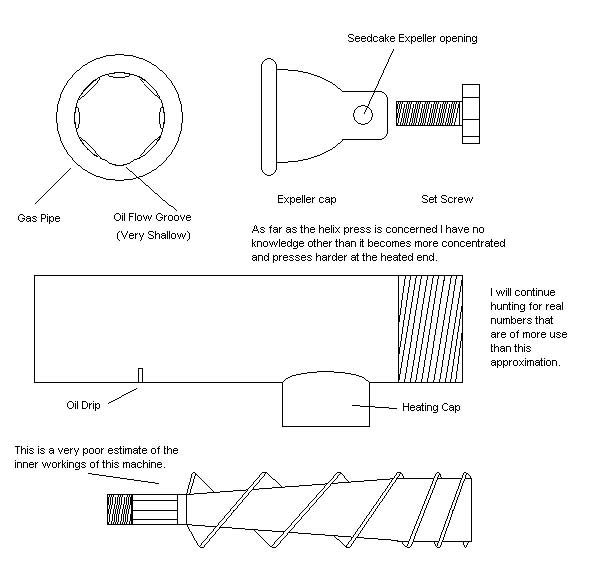 Seedcake Expeller opening

Gas Pipe

Oil Flow Groove
(Very Shallow)

Expeller cap

Set Screw

As far as the helix press is concerned I have no knowledge other than it becomes more concentrated and presses harder at the heated end.

I will continue hunting for real numbers that are of more use than this approximation.

Oil Drip

Heating Cap

This is a very poor estimate of the inner workings of this machine.